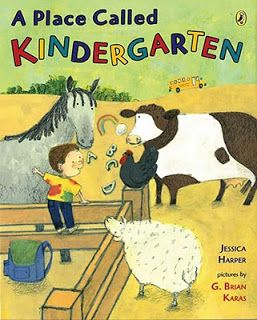 A Place Called
KINDERGARTEN

A
B
C
D

JESSICA HARPER

pictures by
G. BRIAN KARAS